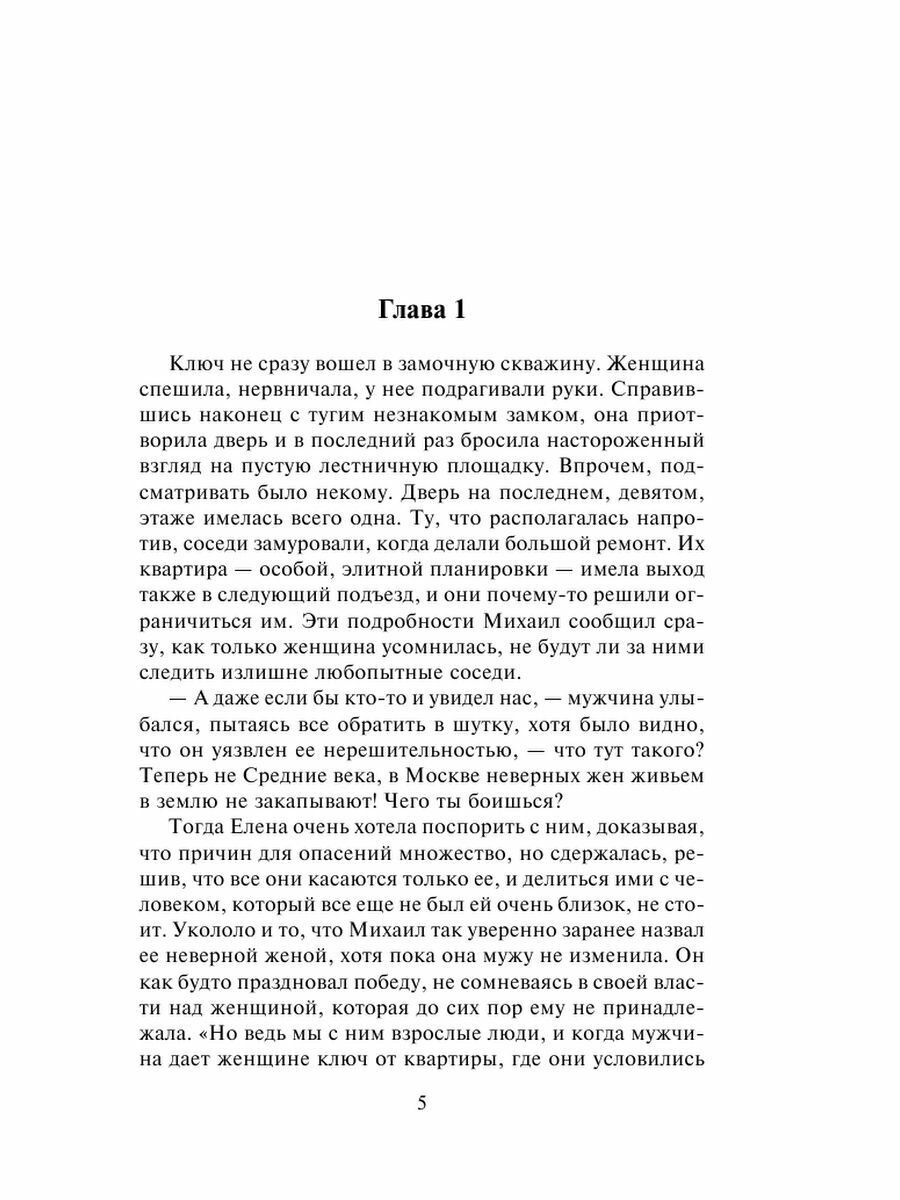 Глава 1

Ключ не сразу вошел в замочную скважину. Женщина спешила, нервничала, у нее подрагивали руки. Справившись наконец с тугим незнакомым замком, она приотворила дверь и в последний раз бросила настороженный взгляд на пустую лестничную площадку. Впрочем, подсматривать было некому. Дверь на последнем, девятом, этаже имелась всего одна. Ту, что располагалась напротив, соседи замуровали, когда делали большой ремонт. Их квартира — особой, элитной планировки — имела выход также в следующий подъезд, и они почему-то решили ограничиться им. Эти подробности Михаил сообщил сразу, как только женщина усомнилась, не будут ли за ними следить излишне любопытные соседи.

— А даже если бы кто-то и увидел нас, — мужчина улыбался, пытаясь все обратить в шутку, хотя было видно, что он уязвлен ее нерешительностью, — что тут такого? Теперь не Средние века, в Москве неверных жен живьем в землю не закапывают! Чего ты боишься?

Тогда Елена очень хотела поспорить с ним, доказывая, что причин для опасений множество, но сдержалась, решив, что все они касаются только ее, и делиться ими с человеком, который все еще не был ей очень близок, не стоит. Укололо и то, что Михаил так уверенно заранее назвал ее неверной женой, хотя пока она мужу не изменила. Он как будто праздновал победу, не сомневаясь в своей власти над женщиной, которая до сих пор ему не принадлежала. «Но ведь мы с ним взрослые люди, и когда мужчина дает женщине ключ от квартиры, где они условились

5